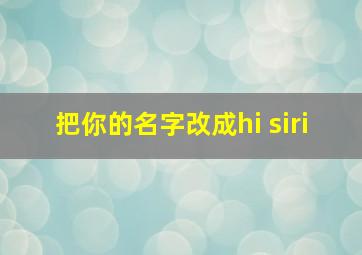 把你的名字改成hi siri